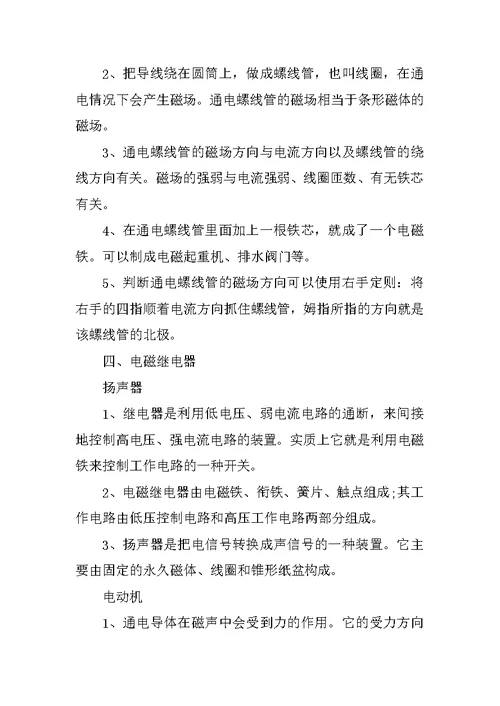 2、把导线绕在圆筒上，做成螺线管，也叫线圈，在通电情况下会产生磁场。通电螺线管的磁场相当于条形磁体的磁场。

3、通电螺线管的磁场方向与电流方向以及螺线管的绕线方向有关。磁场的强弱与电流强弱、线圈匝数、有无铁芯有关。

4、在通电螺线管里面加上一根铁芯，就成了一个电磁铁。可以制成电磁起重机、排水阀门等。

5、判断通电螺线管的磁场方向可以使用右手定则：将右手的四指顺着电流方向抓住螺线管，姆指所指的方向就是该螺线管的北极。

四、电磁继电器

扬声器

1、继电器是利用低电压、弱电流电路的通断，来间接地控制高电压、强电流电路的装置。实质上它就是利用电磁铁来控制工作电路的一种开关。

2、电磁继电器由电磁铁、衔铁、簧片、触点组成;其工作电路由低压控制电路和高压工作电路两部分组成。

3、扬声器是把电信号转换成声信号的一种装置。它主要由固定的永久磁体、线圈和锥形纸盆构成。

电动机

1、通电导体在磁声中会受到力的作用。它的受力方向